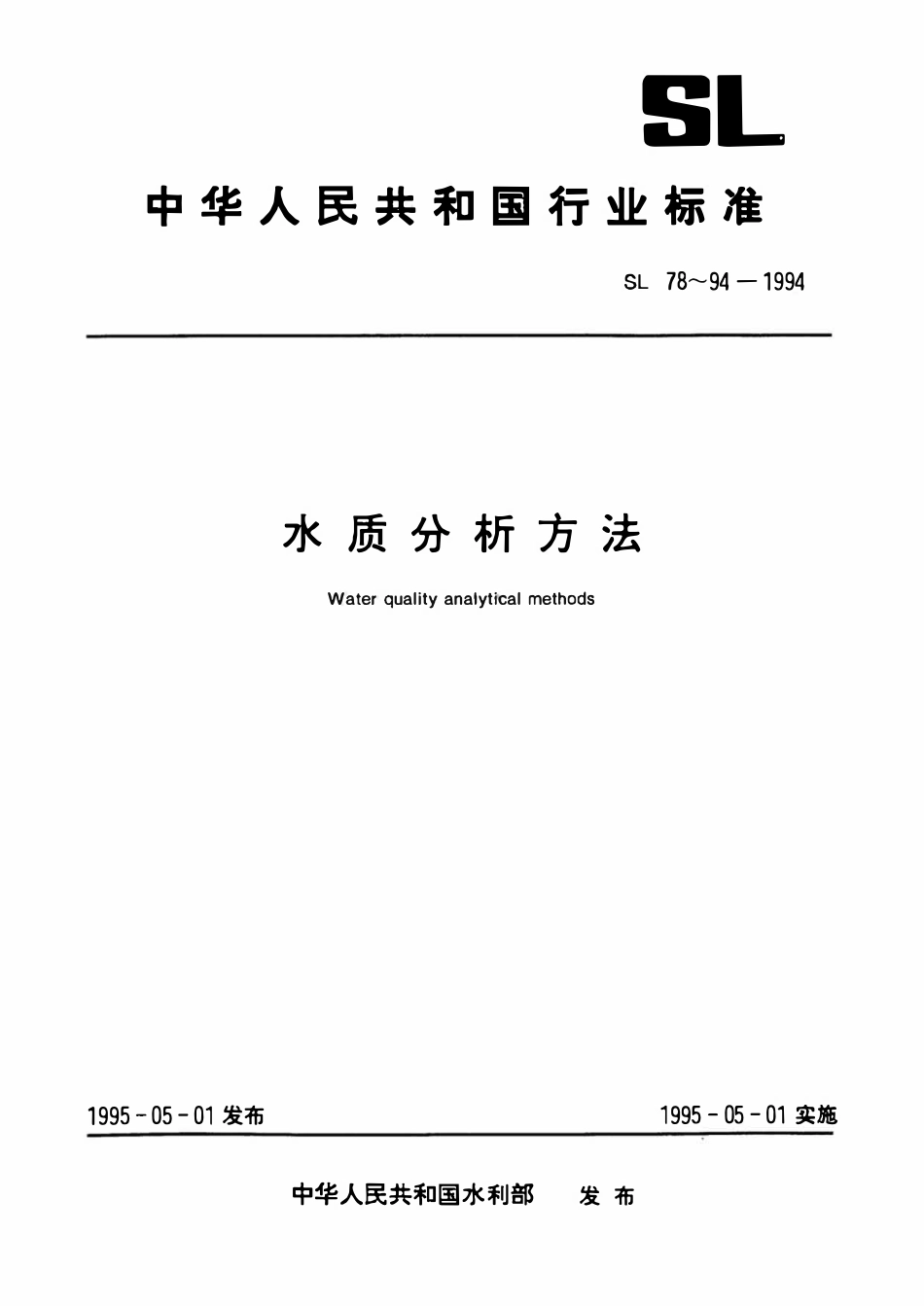 SL

中华人民共和国行业标准

SL 78～94－1994

水质分析方法

Water quality analytical methods

1995－05－01 发布

1995－05－01 实施

中华人民共和国水利部 发布